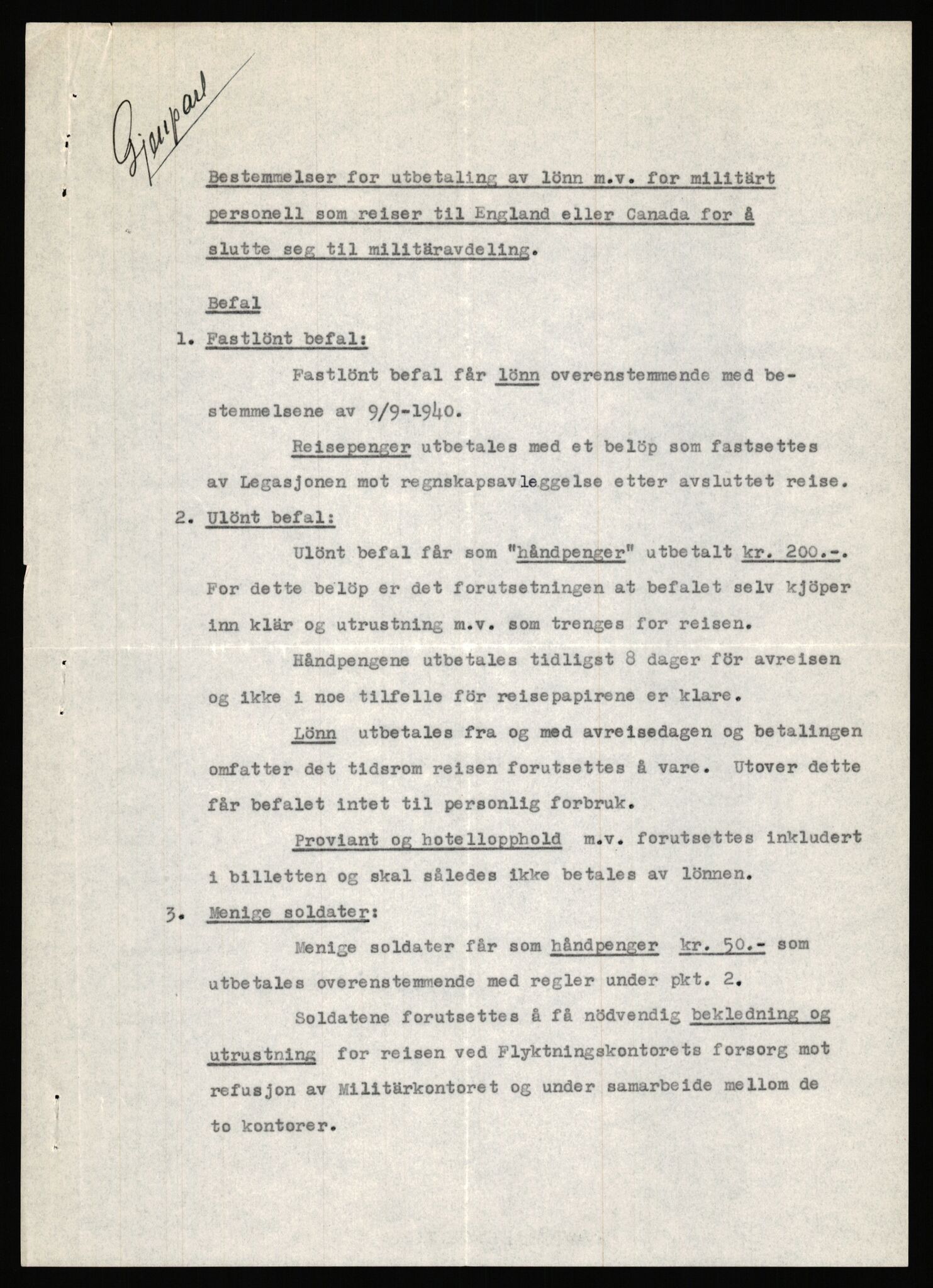 Gjenpart

Bestemmelser for utbetaling av lönn m.v. for militärt personell som reiser til England eller Canada for å slutte seg til militäravdeling.

Befal

1. Fastlönt befal:

Fastlönt befal får lönn overenstemmende med bestemmelsene av 9/9-1940.

Reisepenger utbetales med et belöp som fastsettes av Legasjonen mot regnskapsavleggelse etter avsluttet reise.

2. Ulönt befal:

Ulönt befal får som "håndpenger" utbetalt kr. 200.-. For dette belöp er det forutsetningen at befalet selv kjöper inn klär og utrustning m.v. som trenges for reisen.

Håndpengene utbetales tidligst 8 dager för avreisen og ikke i noe tilfelle för reisepapirene er klare.

Lönn utbetales fra og med avreisedagen og betalingen omfatter det tidsrom reisen forutsettes å vare. Utover dette får befalet intet til personlig forbruk.

Proviant og hotellopphold m.v. forutsettes inkludert i billetten og skal således ikke betales av lönnen.

3. Menige soldater:

Menige soldater får som håndpenger kr. 50.- som utbetales overenstemmende med regler under pkt. 2.

Soldatene forutsettes å få nödvendig bekledning og utrustning for reisen ved Flyktningskontorets forsorg mot refusjon av Militärkontoret og under samarbeide mellom de to kontorer.